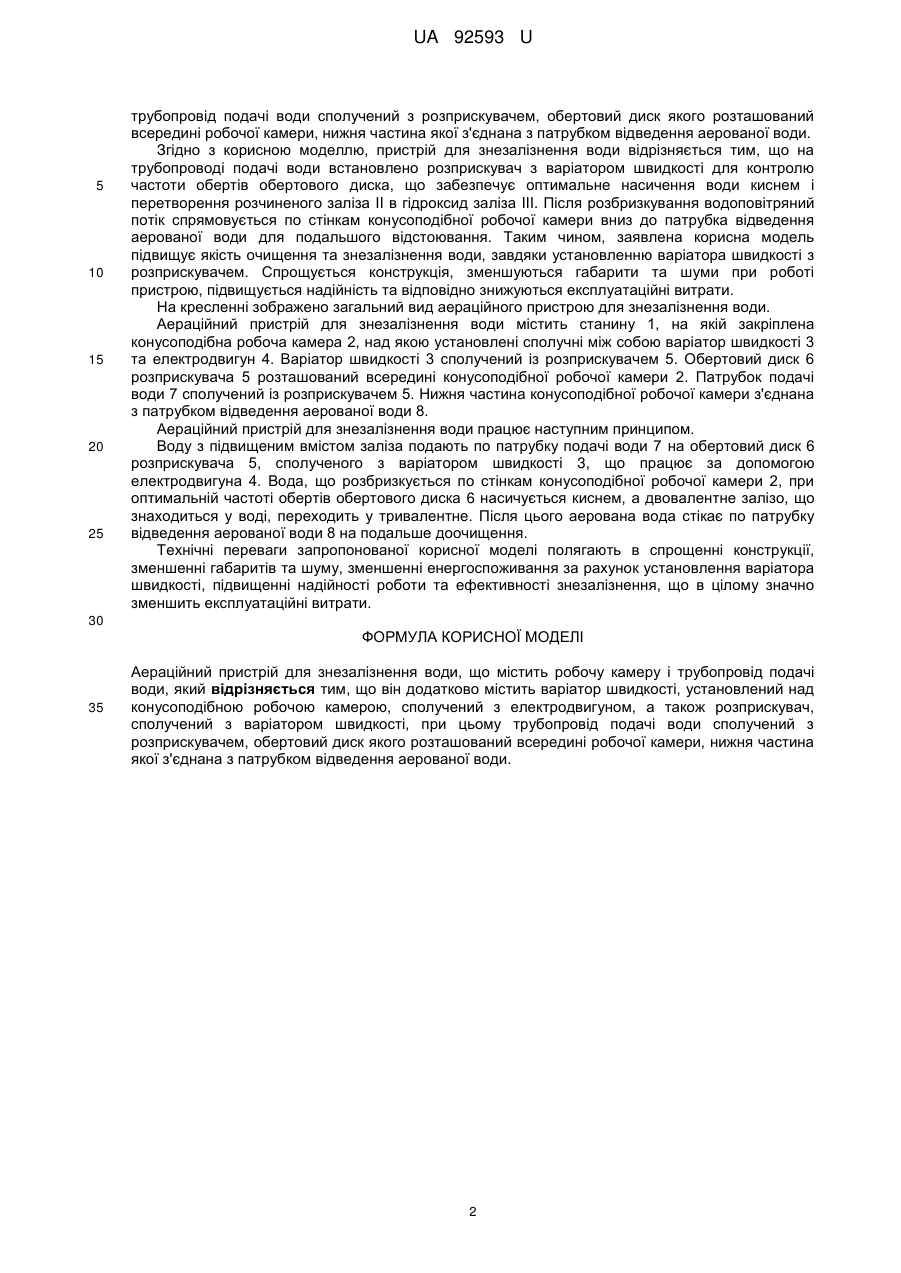 UA 92593 U

трубопровід подачі води сполучений з розприскувачем, обертовий диск якого розташований всередині робочої камери, нижня частина якої з'єднана з патрубком відведення аерованої води.

Згідно з корисною моделлю, пристрій для знезалізнення води відрізняється тим, що на трубопроводі подачі води встановлено розприскувач з варіатором швидкості для контролю частоти обертів обертового диска, що забезпечує оптимальне насичення води киснем і перетворення розчиненого заліза II в гідроксид заліза III. Після розбризкування водоповітряний потік спрямовується по стінкам конусоподібної робочої камери вниз до патрубка відведення аерованої води для подальшого відстоювання. Таким чином, заявлена корисна модель підвищує якість очищення та знезалізнення води, завдяки установленню варіатора швидкості з розприскувачем. Спрощується конструкція, зменшуються габарити та шуми при роботі пристрою, підвищується надійність та відповідно знижуються експлуатаційні витрати.

На кресленні зображено загальний вид аераційного пристрою для знезалізнення води.

Аераційний пристрій для знезалізнення води містить станину 1, на якій закріплена конусоподібна робоча камера 2, над якою установлені сполучні між собою варіатор швидкості 3 та електродвигун 4. Варіатор швидкості 3 сполучений із розприскувачем 5. Обертовий диск 6 розприскувача 5 розташований всередині конусоподібної робочої камери 2. Патрубок подачі води 7 сполучений із розприскувачем 5. Нижня частина конусоподібної робочої камери з'єднана з патрубком відведення аерованої води 8.

Аераційний пристрій для знезалізнення води працює наступним принципом.

Воду з підвищеним вмістом заліза подають по патрубку подачі води 7 на обертовий диск 6 розприскувача 5, сполученого з варіатором швидкості 3, що працює за допомогою електродвигуна 4. Вода, що розбризкується по стінкам конусоподібної робочої камери 2, при оптимальній частоті обертів обертового диска 6 насичується киснем, а двовалентне залізо, що знаходиться у воді, переходить у тривалентне. Після цього аерована вода стікає по патрубку відведення аерованої води 8 на подальше доочищення.

Технічні переваги запропонованої корисної моделі полягають в спрощенні конструкції, зменшенні габаритів та шуму, зменшенні енергоспоживання за рахунок установлення варіатора швидкості, підвищенні надійності роботи та ефективності знезалізнення, що в цілому значно зменшить експлуатаційні витрати.

ФОРМУЛА КОРИСНОЇ МОДЕЛІ

Аераційний пристрій для знезалізнення води, що містить робочу камеру і трубопровід подачі води, який відрізняється тим, що він додатково містить варіатор швидкості, установлений над конусоподібною робочою камерою, сполучений з електродвигуном, а також розприскувач, сполучений з варіатором швидкості, при цьому трубопровід подачі води сполучений з розприскувачем, обертовий диск якого розташований всередині робочої камери, нижня частина якої з'єднана з патрубком відведення аерованої води.

5
10
15
20
25
30
35

2